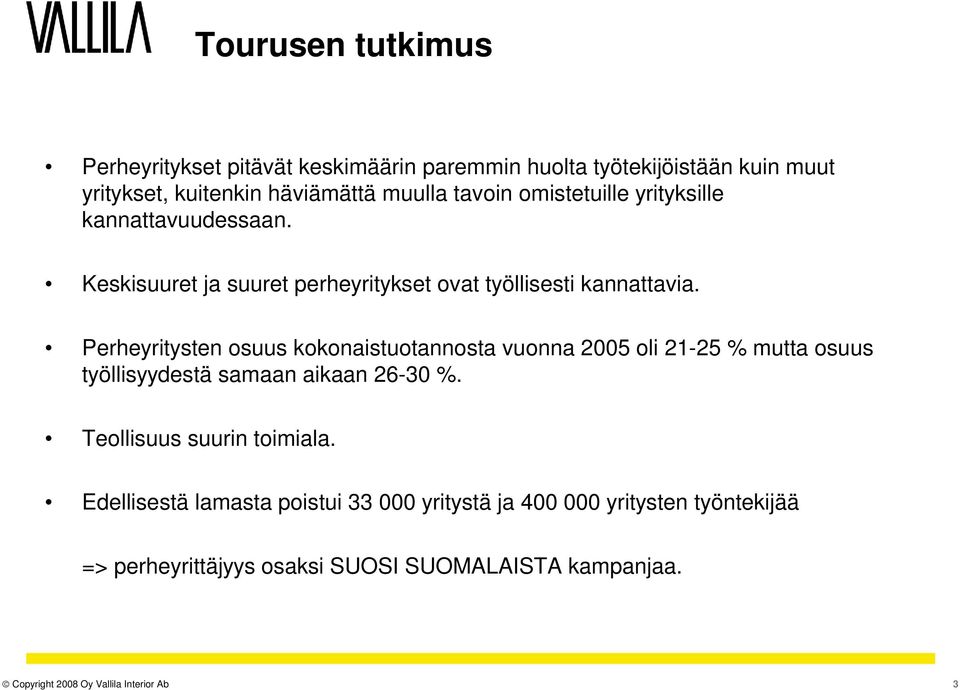 VALLILA

Tourusen tutkimus

• Perheyritykset pitävät keskimäärin paremmin huolta työtekijöistään kuin muut yritykset, kuitenkin häviämättä muulla tavoin omistetuille yrityksille kannattavuudessaan.

• Keskisuuret ja suuret perheyritykset ovat työllisesti kannattavia.

• Perheyritysten osuus kokonaistuotannosta vuonna 2005 oli 21-25 % mutta osuus työllisyydestä samaan aikaan 26-30 %.

• Teollisuus suurin toimiala.

• Edellisestä lamasta poistui 33 000 yritystä ja 400 000 yritysten työntekijää

=> perheyrittäjyys osaksi SUOSI SUOMALAISTA kampanjaa.

© Copyright 2008 Oy Vallila Interior Ab

3